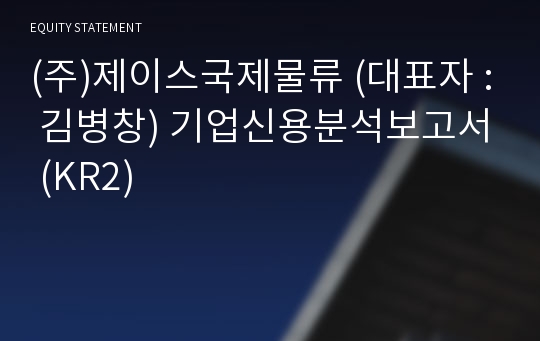 EQUITY STATEMENT

(주)제이스국제물류 (대표자 : 김병창) 기업신용분석보고서 (KR2)